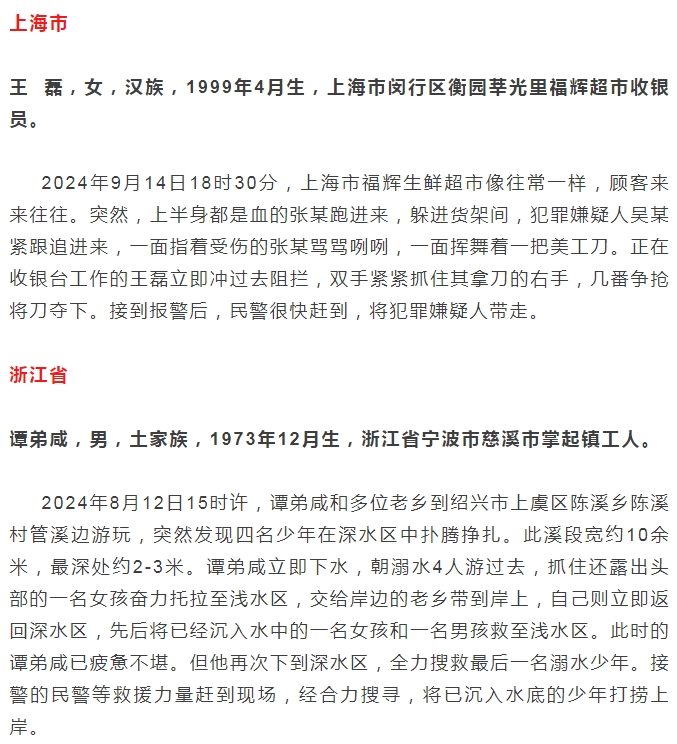 上海市

王 磊，女，汉族，1999年4月生，上海市闵行区衡园莘光里福辉超市收银员。

2024年9月14日18时30分，上海市福辉生鲜超市像往常一样，顾客来来往往。突然，上半身都是血的张某跑进来，躲进货架间，犯罪嫌疑人吴某紧跟追进来，一面指着受伤的张某骂骂咧咧，一面挥舞着一把美工刀。正在收银台工作的王磊立即冲过去阻拦，双手紧紧抓住其拿刀的右手，几番争抢将刀夺下。接到报警后，民警很快赶到，将犯罪嫌疑人带走。

浙江省

谭弟咸，男，土家族，1973年12月生，浙江省宁波市慈溪市掌起镇工人。

2024年8月12日15时许，谭弟咸和多位老乡到绍兴市上虞区陈溪乡陈溪村管溪边游玩，突然发现四名少年在深水区中扑腾挣扎。此溪段宽约10余米，最深处约2-3米。谭弟咸立即下水，朝溺水4人游过去，抓住还露出头部的一名女孩奋力托拉至浅水区，交给岸边的老乡带到岸上，自己则立即返回深水区，先后将已经沉入水中的一名女孩和一名男孩救至浅水区。此时的谭弟咸已疲惫不堪。但他再次下到深水区，全力搜救最后一名溺水少年。接警的民警等救援力量赶到现场，经合力搜寻，将已沉入水底的少年打捞上岸。